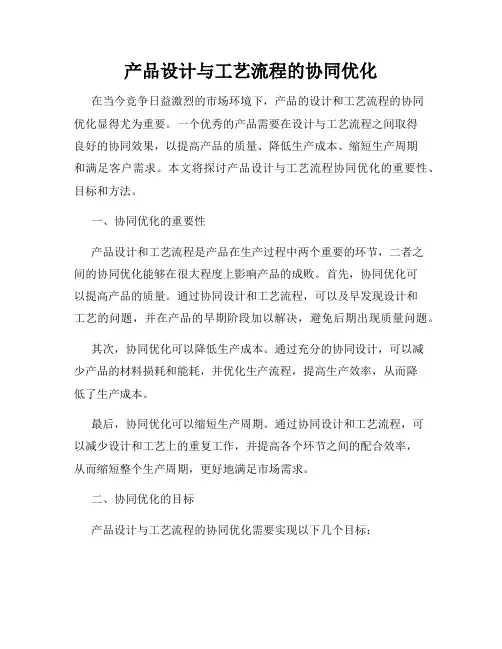 产品设计与工艺流程的协同优化

在当今竞争日益激烈的市场环境下，产品的设计和工艺流程的协同优化显得尤为重要。一个优秀的产品需要在设计与工艺流程之间取得良好的协同效果，以提高产品的质量、降低生产成本、缩短生产周期和满足客户需求。本文将探讨产品设计与工艺流程协同优化的重要性、目标和方法。

一、协同优化的重要性

产品设计和工艺流程是产品在生产过程中两个重要的环节，二者之间的协同优化能够在很大程度上影响产品的成败。首先，协同优化可以提高产品的质量。通过协同设计和工艺流程，可以及早发现设计和工艺的问题，并在产品的早期阶段加以解决，避免后期出现质量问题。

其次，协同优化可以降低生产成本。通过充分的协同设计，可以减少产品的材料损耗和能耗，并优化生产流程，提高生产效率，从而降低了生产成本。

最后，协同优化可以缩短生产周期。通过协同设计和工艺流程，可以减少设计和工艺上的重复工作，并提高各个环节之间的配合效率，从而缩短整个生产周期，更好地满足市场需求。

二、协同优化的目标

产品设计与工艺流程的协同优化需要实现以下几个目标：